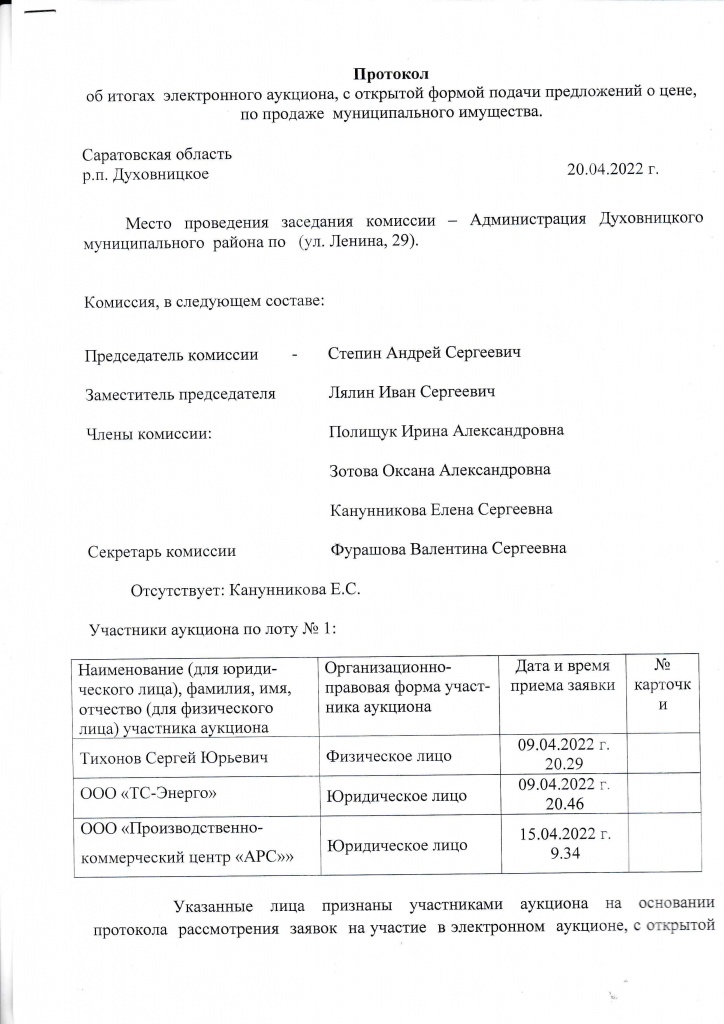 Протокол
об итогах электронного аукциона, с открытой формой подачи предложений о цене, по продаже муниципального имущества.

Саратовская область
р.п. Духовницкое
20.04.2022 г.

Место проведения заседания комиссии – Администрация Духовницкого муниципального района по (ул. Ленина, 29).

Комиссия, в следующем составе:

Председатель комиссии - Степин Андрей Сергеевич

Заместитель председателя Лялин Иван Сергеевич

Члены комиссии: Полищук Ирина Александровна

Зотова Оксана Александровна

Канунникова Елена Сергеевна

Секретарь комиссии Фурашова Валентина Сергеевна

Отсутствует: Канунникова Е.С.

Участники аукциона по лоту № 1:

| Наименование (для юридического лица), фамилия, имя, отчество (для физического лица) участника аукциона | Организационно-правовая форма участника аукциона | Дата и время приема заявки | № карточки |
|---|---|---|---|
| Тихонов Сергей Юрьевич | Физическое лицо | 09.04.2022 г. 20.29 | |
| ООО «ТС-Энерго» | Юридическое лицо | 09.04.2022 г. 20.46 | |
| ООО «Производственно-коммерческий центр «АРС»» | Юридическое лицо | 15.04.2022 г. 9.34 | |

Указанные лица признаны участниками аукциона на основании протокола рассмотрения заявок на участие в электронном аукционе, с открытой